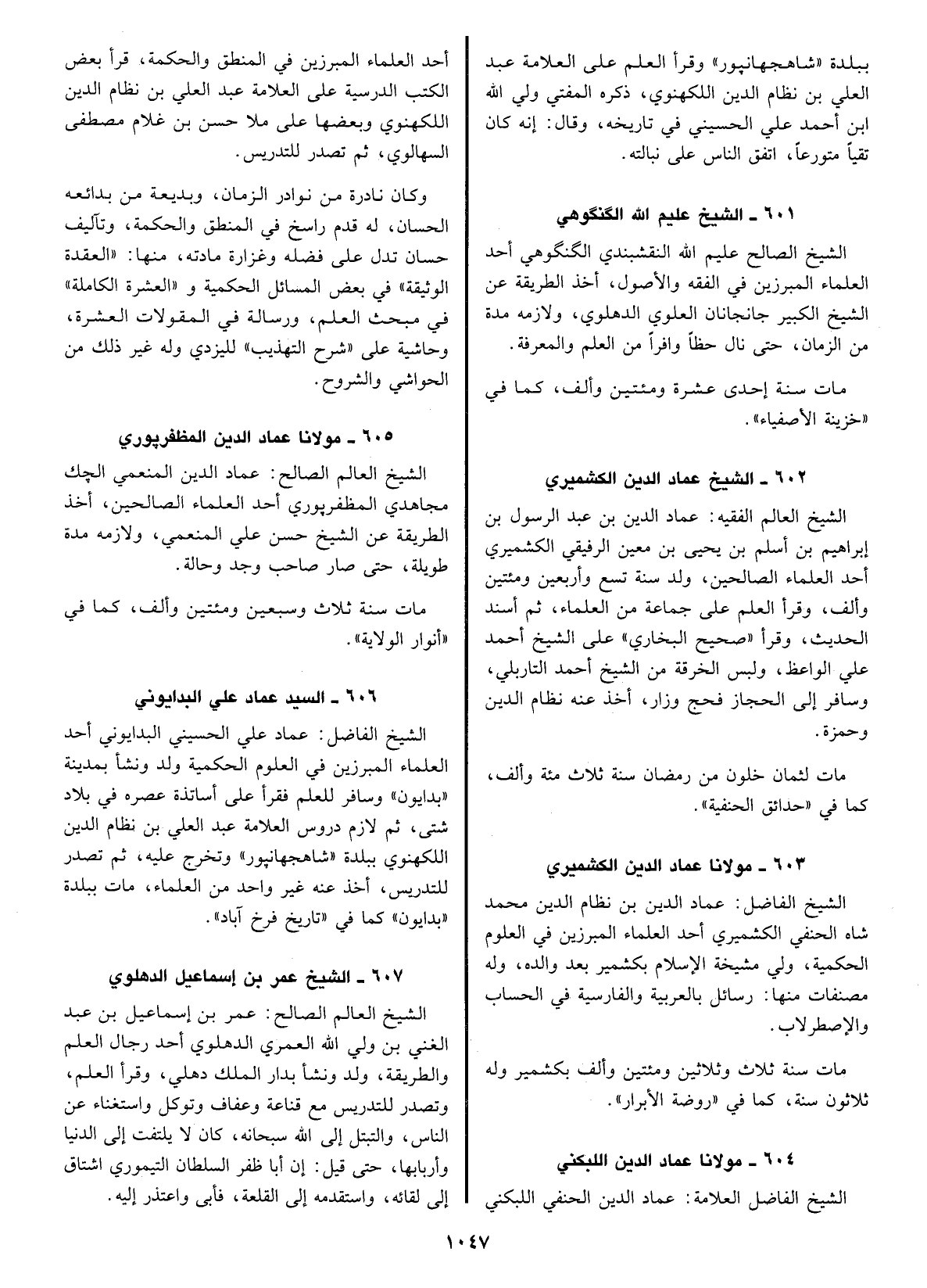 ببلدة «شاهجهانپور» وقرأ العلم على العلامة عبد العلي بن نظام الدين اللكهنوي، ذكره المفتي ولي الله ابن أحمد علي الحسيني في تاريخه، وقال: إنه كان تقياً متورعاً، اتفق الناس على نبالته.

٦٠١ ـ الشيخ عليم الله الگنگوهي

الشيخ الصالح عليم الله النقشبندي الگنگوهي أحد العلماء المبرزين في الفقه والأصول، أخذ الطريقة عن الشيخ الكبير جانجانان العلوي الدهلوي، ولازمه مدة من الزمان، حتى نال حظاً وافراً من العلم والمعرفة.

مات سنة إحدى عشرة ومئتين وألف، كما في «خزينة الأصفياء».

٦٠٢ ـ الشيخ عماد الدين الكشميري

الشيخ العالم الفقيه: عماد الدين بن عبد الرسول بن إبراهيم بن أسلم بن يحيى بن معين الرفيقي الكشميري أحد العلماء الصالحين، ولد سنة تسع وأربعين ومئتين وألف، وقرأ العلم على جماعة من العلماء، ثم أسند الحديث، وقرأ «صحيح البخاري» على الشيخ أحمد علي الواعظ، ولبس الخرقة من الشيخ أحمد التاربلي، وسافر إلى الحجاز فحج وزار، أخذ عنه نظام الدين وحمزة.

مات لثمان خلون من رمضان سنة ثلاث مئة وألف، كما في «حدائق الحنفية».

٦٠٣ ـ مولانا عماد الدين الكشميري

الشيخ الفاضل: عماد الدين بن نظام الدين محمد شاه الحنفي الكشميري أحد العلماء المبرزين في العلوم الحكمية، ولي مشيخة الإسلام بكشمير بعد والده، وله مصنفات منها: رسائل بالعربية والفارسية في الحساب والإصطرلاب.

مات سنة ثلاث وثلاثين ومئتين وألف بكشمير وله ثلاثون سنة، كما في «روضة الأبرار».

٦٠٤ ـ مولانا عماد الدين اللبكني

الشيخ الفاضل العلامة: عماد الدين الحنفي اللبكني

أحد العلماء المبرزين في المنطق والحكمة، قرأ بعض الكتب الدرسية على العلامة عبد العلي بن نظام الدين اللكهنوي وبعضها على ملا حسن بن غلام مصطفى السهالوي، ثم تصدر للتدريس.

وكان نادرة من نوادر الزمان، وبديعة من بدائعه الحسان، له قدم راسخ في المنطق والحكمة، وتآليف حسان تدل على فضله وغزارة مادته، منها: «العقدة الوثيقة» في بعض المسائل الحكمية و «العشرة الكاملة» في مبحث العلم، ورسالة في المقولات العشرة، وحاشية على «شرح التهذيب» لليزدي وله غير ذلك من الحواشي والشروح.

٦٠٥ ـ مولانا عماد الدين المظفرپوري

الشيخ العالم الصالح: عماد الدين المنعمي الچك مجاهدي المظفرپوري أحد العلماء الصالحين، أخذ الطريقة عن الشيخ حسن علي المنعمي، ولازمه مدة طويلة، حتى صار صاحب وجد وحالة.

مات سنة ثلاث وسبعين ومئتين وألف، كما في «أنوار الولاية».

٦٠٦ ـ السيد عماد علي البدايوني

الشيخ الفاضل: عماد علي الحسيني البدايوني أحد العلماء المبرزين في العلوم الحكمية ولد ونشأ بمدينة «بدايون» وسافر للعلم فقرأ على أساتذة عصره في بلاد شتى، ثم لازم دروس العلامة عبد العلي بن نظام الدين اللكهنوي ببلدة «شاهجهانپور» وتخرج عليه، ثم تصدر للتدريس، أخذ عنه غير واحد من العلماء، مات ببلدة «بدايون» كما في «تاريخ فرخ آباد».

٦٠٧ ـ الشيخ عمر بن إسماعيل الدهلوي

الشيخ العالم الصالح: عمر بن إسماعيل بن عبد الغني بن ولي الله العمري الدهلوي أحد رجال العلم والطريقة، ولد ونشأ بدار الملك دهلي، وقرأ العلم، وتصدر للتدريس مع قناعة وعفاف وتوكل واستغناء عن الناس، والتبتل إلى الله سبحانه، كان لا يلتفت إلى الدنيا وأربابها، حتى قيل: إن أبا ظفر السلطان التيموري اشتاق إلى لقائه، واستقدمه إلى القلعة، فأبى واعتذر إليه.

١٠٤٧